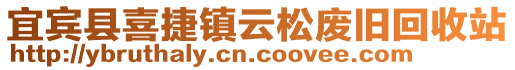 宜宾县喜捷镇云松废旧回收站
http://ybruthaly.cn.coovee.com